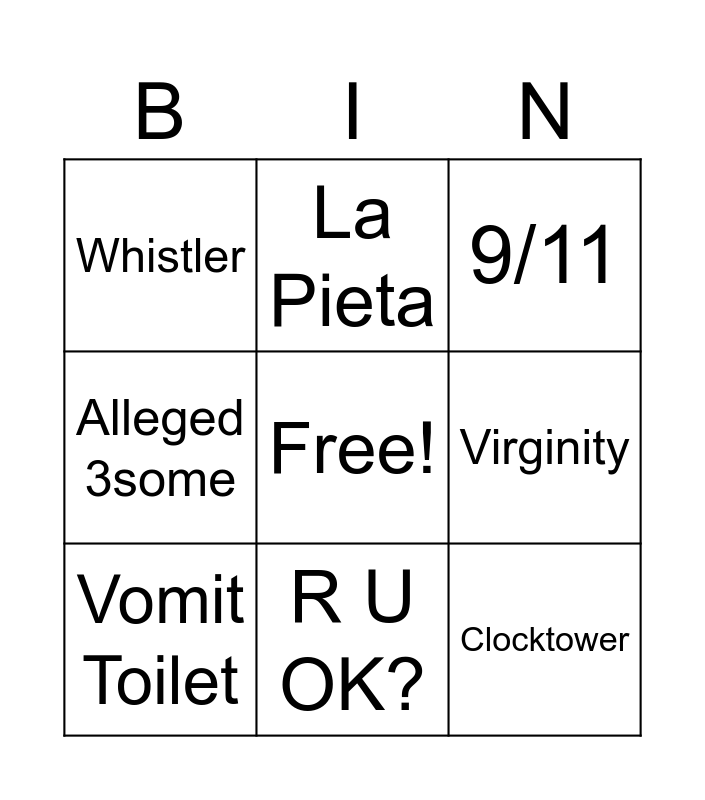 | B | I | N |
|---|---|---|
| Whistler | La Pieta | 9/11 |
| Alleged 3some | Free! | Virginity |
| Vomit Toilet | R U OK? | Clocktower |